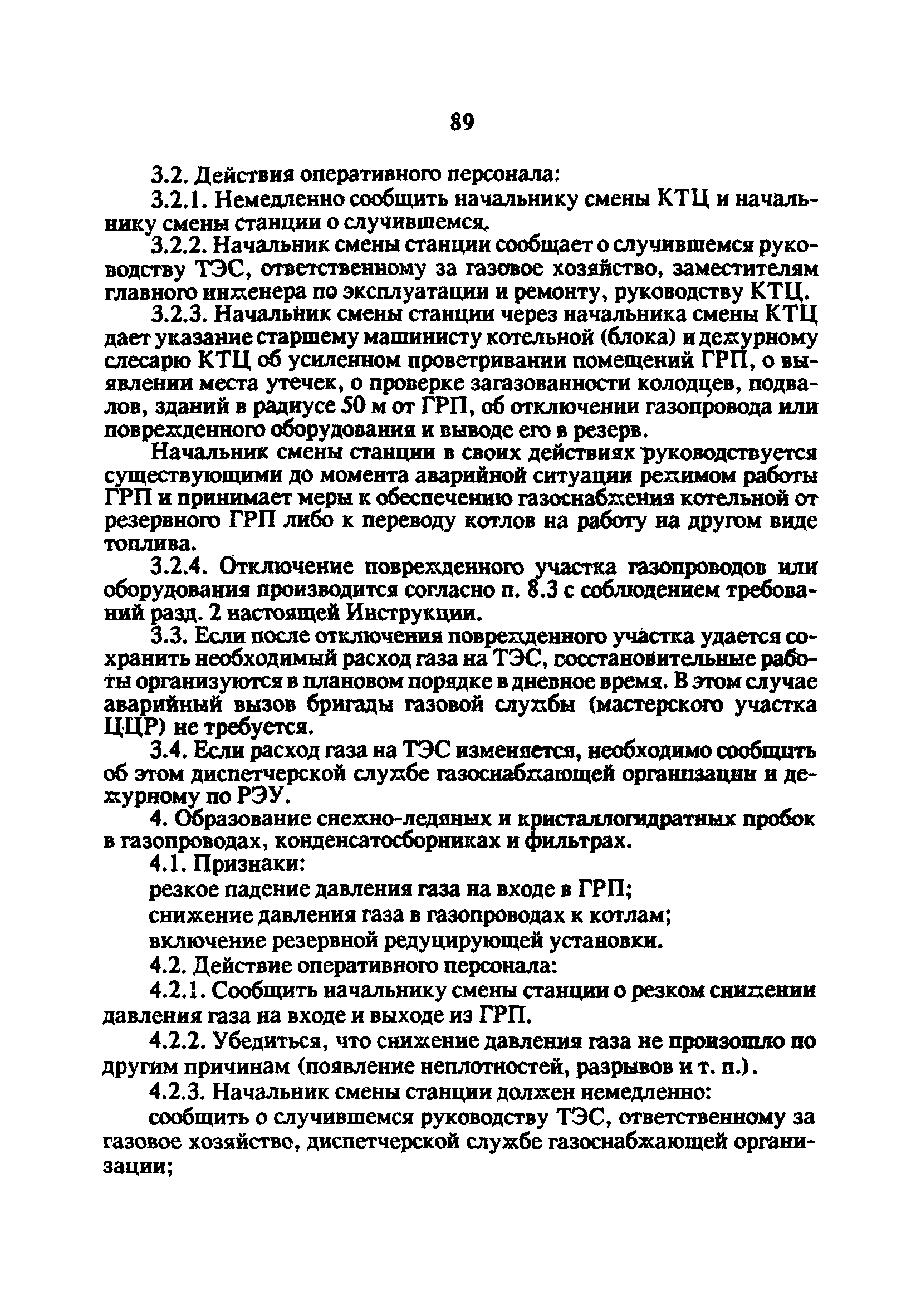 89

3.2. Действия оперативного персонала:

3.2.1. Немедленно сообщить начальнику смены КТЦ и начальнику смены станции о случившемся.

3.2.2. Начальник смены станции сообщает о случившемся руководству ТЭС, ответственному за газовое хозяйство, заместителям главного инженера по эксплуатации и ремонту, руководству КТЦ.

3.2.3. Начальник смены станции через начальника смены КТЦ дает указание старшему машинисту котельной (блока) и дежурному слесарю КТЦ об усиленном проветривании помещений ГРП, о выявлении места утечек, о проверке загазованности колодцев, подвалов, зданий в радиусе 50 м от ГРП, об отключении газопровода или поврежденного оборудования и выводе его в резерв.

Начальник смены станции в своих действиях руководствуется существующими до момента аварийной ситуации режимом работы ГРП и принимает меры к обеспечению газоснабжения котельной от резервного ГРП либо к переводу котлов на работу на другом виде топлива.

3.2.4. Отключение поврежденного участка газопроводов или оборудования производится согласно п. 8.3 с соблюдением требований разд. 2 настоящей Инструкции.

3.3. Если после отключения поврежденного участка удается сохранить необходимый расход газа на ТЭС, восстановительные работы организуются в плановом порядке в дневное время. В этом случае аварийный вызов бригады газовой службы (мастерского участка ЦЦР) не требуется.

3.4. Если расход газа на ТЭС изменяется, необходимо сообщить об этом диспетчерской службе газоснабжающей организации и дежурному по РЭУ.

4. Образование снежно-ледяных и кристаллогидратных пробок в газопроводах, конденсатосборниках и фильтрах.

4.1. Признаки:

резкое падение давления газа на входе в ГРП;

снижение давления газа в газопроводах к котлам;

включение резервной редуцирующей установки.

4.2. Действие оперативного персонала:

4.2.1. Сообщить начальнику смены станции о резком снижении давления газа на входе и выходе из ГРП.

4.2.2. Убедиться, что снижение давления газа не произошло по другим причинам (появление неплотностей, разрывов и т. п.).

4.2.3. Начальник смены станции должен немедленно:

сообщить о случившемся руководству ТЭС, ответственному за газовое хозяйство, диспетчерской службе газоснабжающей организации;